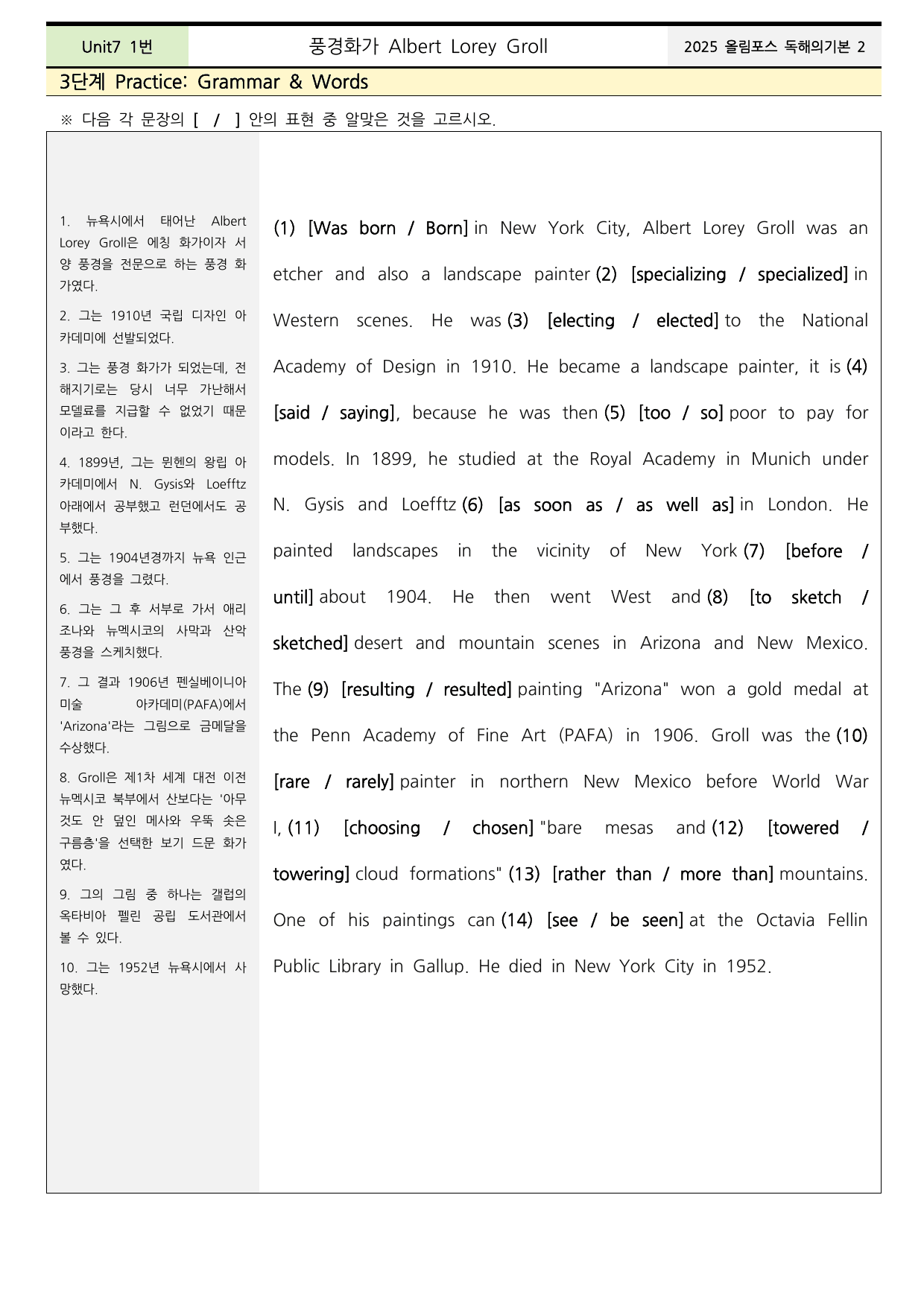 Unit7 1번

풍경화가 Albert Lorey Groll

2025 올림포스 독해의기본 2

3단계 Practice: Grammar & Words

※ 다음 각 문장의 [ / ] 안의 표현 중 알맞은 것을 고르시오.

1. 뉴욕시에서 태어난 Albert Lorey Groll은 에칭 화가이자 서양 풍경을 전문으로 하는 풍경 화가였다.

2. 그는 1910년 국립 디자인 아카데미에 선발되었다.

3. 그는 풍경 화가가 되었는데, 전해지기로는 당시 너무 가난해서 모델료를 지급할 수 없었기 때문이라고 한다.

4. 1899년, 그는 뮌헨의 왕립 아카데미에서 N. Gysis와 Loefftz 아래에서 공부했고 런던에서도 공부했다.

5. 그는 1904년경까지 뉴욕 인근에서 풍경을 그렸다.

6. 그는 그 후 서부로 가서 애리조나와 뉴멕시코의 사막과 산악 풍경을 스케치했다.

7. 그 결과 1906년 펜실베이니아 미술 아카데미(PAFA)에서 'Arizona'라는 그림으로 금메달을 수상했다.

8. Groll은 제1차 세계 대전 이전 뉴멕시코 북부에서 산보다는 '아무것도 안 덮인 메사와 우뚝 솟은 구름층'을 선택한 보기 드문 화가였다.

9. 그의 그림 중 하나는 갤럽의 옥타비아 펠린 공립 도서관에서 볼 수 있다.

10. 그는 1952년 뉴욕시에서 사망했다.

(1) [Was born / Born] in New York City, Albert Lorey Groll was an etcher and also a landscape painter (2) [specializing / specialized] in Western scenes. He was (3) [electing / elected] to the National Academy of Design in 1910. He became a landscape painter, it is (4) [said / saying], because he was then (5) [too / so] poor to pay for models. In 1899, he studied at the Royal Academy in Munich under N. Gysis and Loefftz (6) [as soon as / as well as] in London. He painted landscapes in the vicinity of New York (7) [before / until] about 1904. He then went West and (8) [to sketch / sketched] desert and mountain scenes in Arizona and New Mexico. The (9) [resulting / resulted] painting "Arizona" won a gold medal at the Penn Academy of Fine Art (PAFA) in 1906. Groll was the (10) [rare / rarely] painter in northern New Mexico before World War I, (11) [choosing / chosen] "bare mesas and (12) [towered / towering] cloud formations" (13) [rather than / more than] mountains. One of his paintings can (14) [see / be seen] at the Octavia Fellin Public Library in Gallup. He died in New York City in 1952.